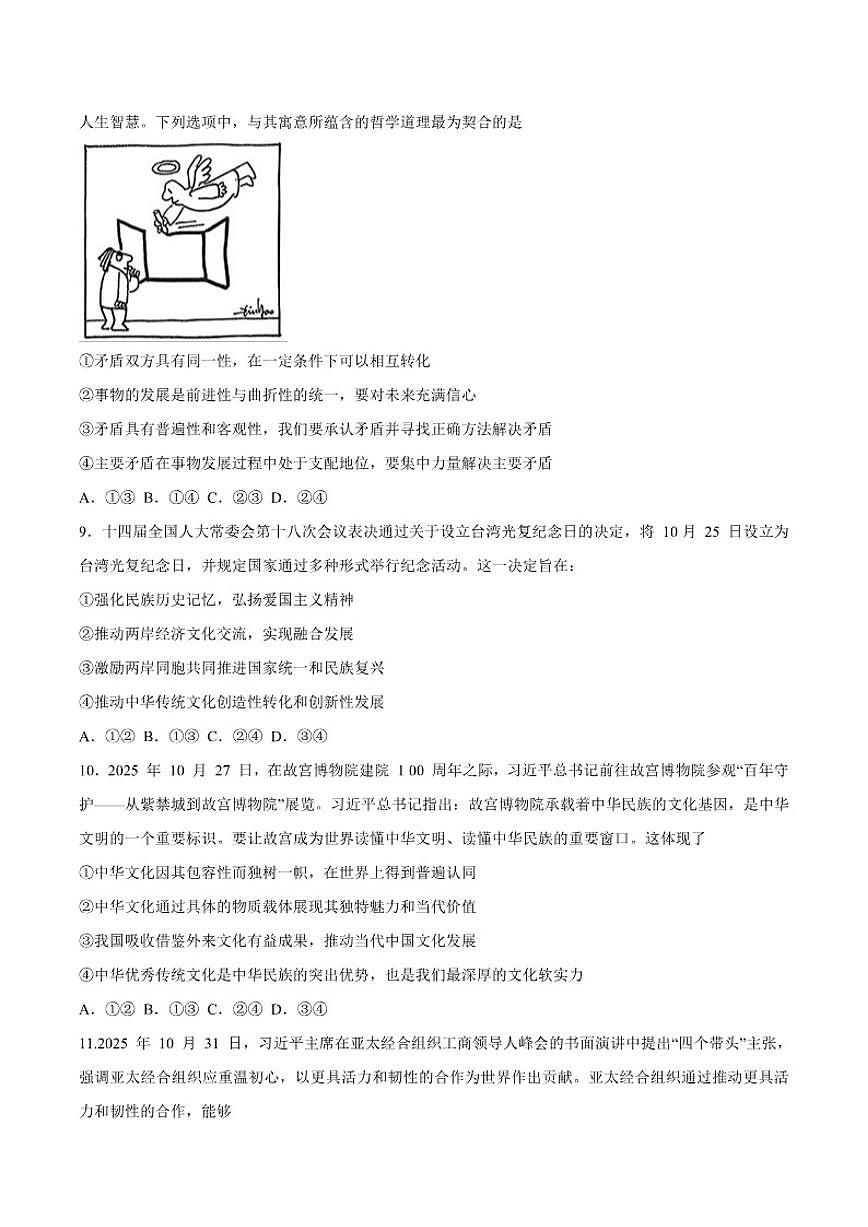 人生智慧。下列选项中，与其寓意所蕴含的哲学道理最为契合的是

①矛盾双方具有同一性，在一定条件下可以相互转化

②事物的发展是前进性与曲折性的统一，要对未来充满信心

③矛盾具有普遍性和客观性，我们要承认矛盾并寻找正确方法解决矛盾

④主要矛盾在事物发展过程中处于支配地位，要集中力量解决主要矛盾

A．①③ B．①④ C．②③ D．②④

9．十四届全国人大常委会第十八次会议表决通过关于设立台湾光复纪念日的决定，将 10 月 25 日设立为台湾光复纪念日，并规定国家通过多种形式举行纪念活动。这一决定旨在：

①强化民族历史记忆，弘扬爱国主义精神

②推动两岸经济文化交流，实现融合发展

③激励两岸同胞共同推进国家统一和民族复兴

④推动中华传统文化创造性转化和创新性发展

A．①② B．①③ C．②④ D．③④

10．2025 年 10 月 27 日，在故宫博物院建院 1 00 周年之际，习近平总书记前往故宫博物院参观“百年守护——从紫禁城到故宫博物院”展览。习近平总书记指出：故宫博物院承载着中华民族的文化基因，是中华文明的一个重要标识。要让故宫成为世界读懂中华文明、读懂中华民族的重要窗口。这体现了

①中华文化因其包容性而独树一帜，在世界上得到普遍认同

②中华文化通过具体的物质载体展现其独特魅力和当代价值

③我国吸收借鉴外来文化有益成果，推动当代中国文化发展

④中华优秀传统文化是中华民族的突出优势，也是我们最深厚的文化软实力

A．①② B．①③ C．②④ D．③④

11.2025 年 10 月 31 日，习近平主席在亚太经合组织工商领导人峰会的书面演讲中提出“四个带头”主张，强调亚太经合组织应重温初心，以更具活力和韧性的合作为世界作出贡献。亚太经合组织通过推动更具活力和韧性的合作，能够